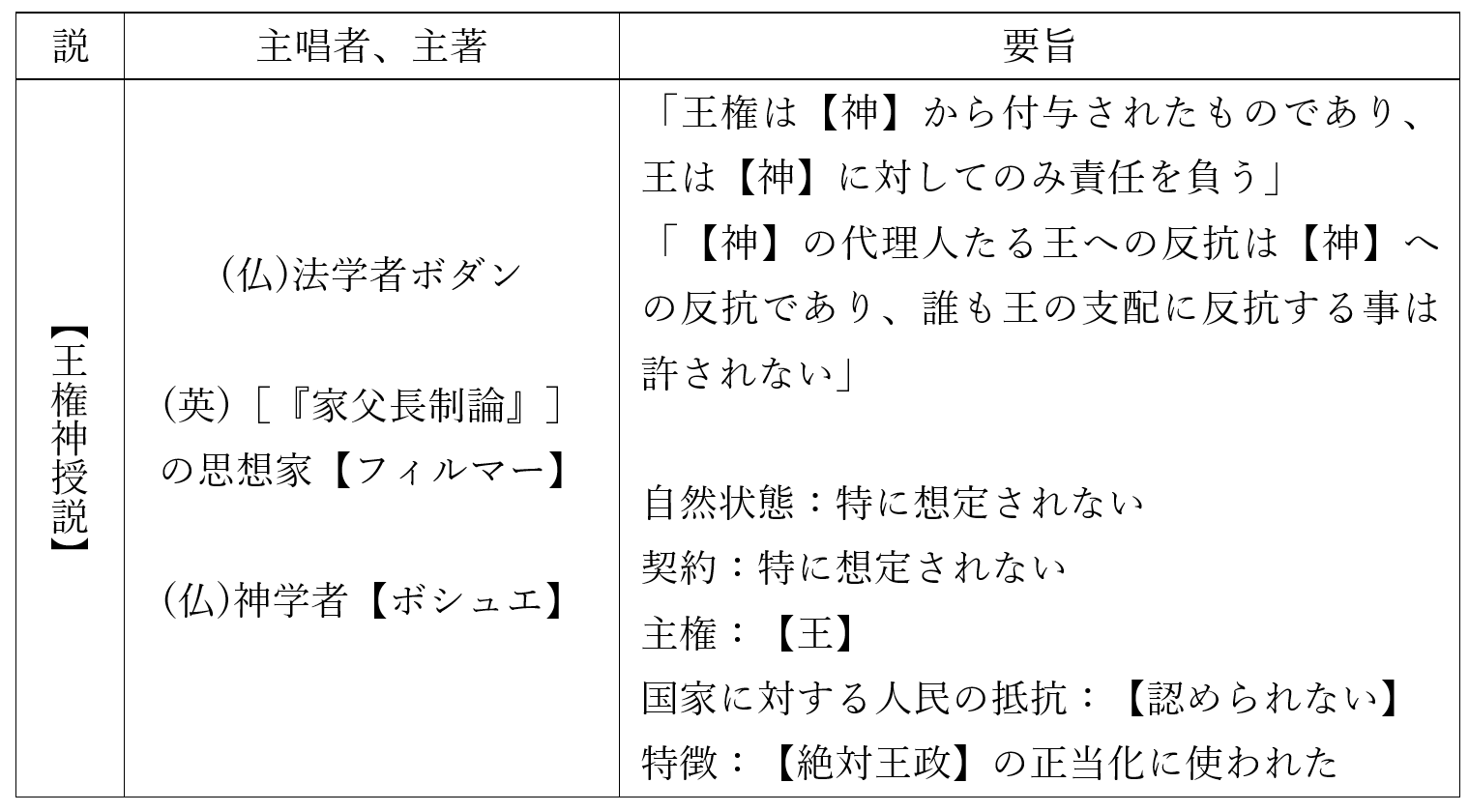 | 説 | 主唱者、主著 | 要旨 |
|---|---|---|
| 【王権神授説】 | (仏)法学者ボダン<br><br>(英)［『家父長制論』］の思想家【フィルマー】<br><br>(仏)神学者【ボシュエ】 | 「王権は【神】から付与されたものであり、王は【神】に対してのみ責任を負う」<br>「【神】の代理人たる王への反抗は【神】への反抗であり、誰も王の支配に反抗する事は許されない」<br><br>自然状態：特に想定されない<br>契約：特に想定されない<br>主権：【王】<br>国家に対する人民の抵抗：【認められない】<br>特徴：【絶対王政】の正当化に使われた |